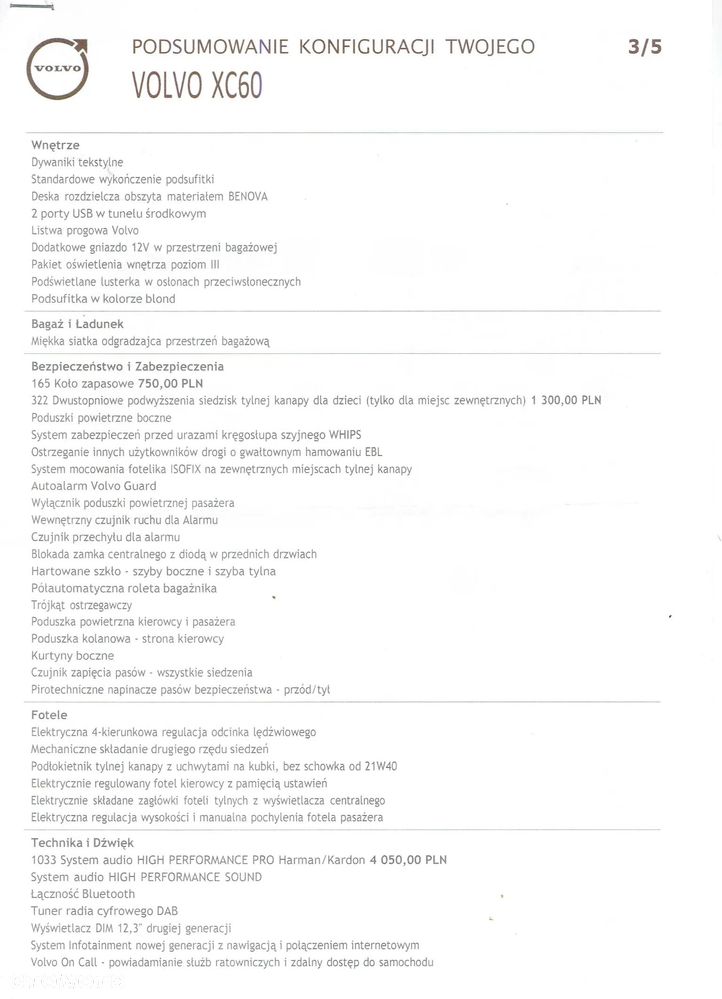 VOLVO

PODSUMOWANIE KONFIGURACJI TWOJEGO
VOLVO XC60

3/5

Wnętrze
Dywaniki tekstylne
Standardowe wykończenie podsufitki
Deska rozdzielcza obszyta materiałem BENOVA
2 porty USB w tunelu środkowym
Listwa progowa Volvo
Dodatkowe gniazdo 12V w przestrzeni bagażowej
Pakiet oświetlenia wnętrza poziom III
Podświetlane lusterka w osłonach przeciwsłonecznych
Podsufitka w kolorze blond

Bagaż i Ładunek
Miękka siatka odgradzająca przestrzeń bagażową

Bezpieczeństwo i Zabezpieczenia
165 Koło zapasowe 750,00 PLN
322 Dwustopniowe podwyższenia siedzisk tylnej kanapy dla dzieci (tylko dla miejsc zewnętrznych) 1 300,00 PLN
Poduszki powietrzne boczne
System zabezpieczeń przed urazami kręgosłupa szyjnego WHIPS
Ostrzeganie innych użytkowników drogi o gwałtownym hamowaniu EBL
System mocowania fotelika ISOFIX na zewnętrznych miejscach tylnej kanapy
Autoalarm Volvo Guard
Wyłącznik poduszki powietrznej pasażera
Wewnętrzny czujnik ruchu dla Alarmu
Czujnik przechyłu dla alarmu
Blokada zamka centralnego z diodą w przednich drzwiach
Hartowane szkło - szyby boczne i szyba tylna
Półautomatyczna roleta bagażnika
Trójkąt ostrzegawczy
Poduszka powietrzna kierowcy i pasażera
Poduszka kolanowa - strona kierowcy
Kurtyny boczne
Czujnik zapięcia pasów - wszystkie siedzenia
Pirotechniczne napinacze pasów bezpieczeństwa - przód/tył

Fotele
Elektryczna 4-kierunkowa regulacja odcinka lędźwiowego
Mechaniczne składanie drugiego rzędu siedzeń
Podłokietnik tylnej kanapy z uchwytami na kubki, bez schowka od 21W40
Elektrycznie regulowany fotel kierowcy z pamięcią ustawień
Elektrycznie składane zagłówki foteli tylnych z wyświetlacza centralnego
Elektryczna regulacja wysokości i manualna pochylenia fotela pasażera

Technika i Dźwięk
1033 System audio HIGH PERFORMANCE PRO Harman/Kardon 4 050,00 PLN
System audio HIGH PERFORMANCE SOUND
Łączność Bluetooth
Tuner radia cyfrowego DAB
Wyświetlacz DIM 12,3" drugiej generacji
System Infotainment nowej generacji z nawigacją i połączeniem internetowym
Volvo On Call - powiadamianie służb ratowniczych i zdalny dostęp do samochodu